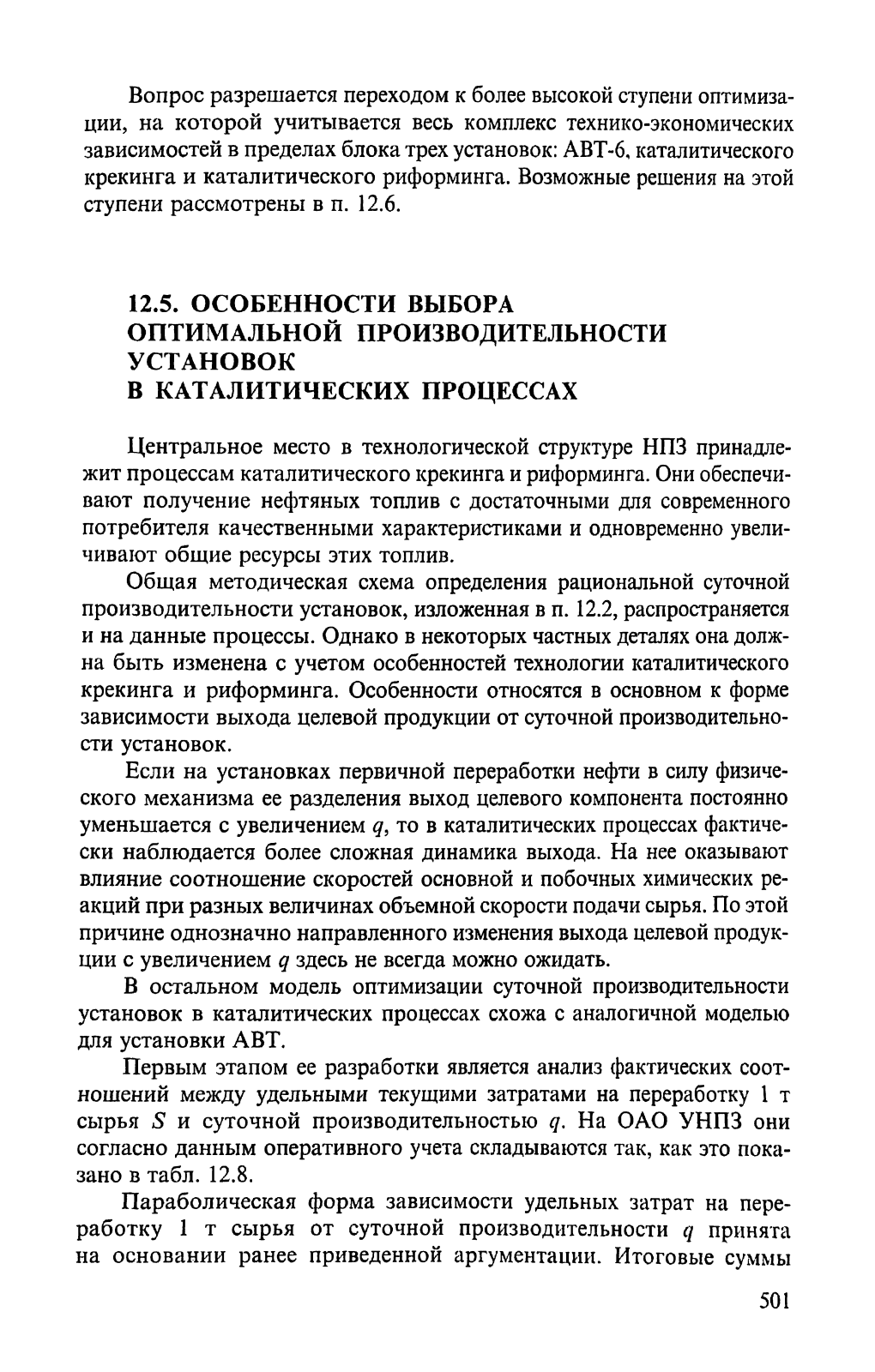 Вопрос разрешается переходом к более высокой ступени оптимизации, на которой учитывается весь комплекс технико-экономических зависимостей в пределах блока трех установок: АВТ-6, каталитического крекинга и каталитического риформинга. Возможные решения на этой ступени рассмотрены в п. 12.6.

12.5. ОСОБЕННОСТИ ВЫБОРА ОПТИМАЛЬНОЙ ПРОИЗВОДИТЕЛЬНОСТИ УСТАНОВОК В КАТАЛИТИЧЕСКИХ ПРОЦЕССАХ

Центральное место в технологической структуре НПЗ принадлежит процессам каталитического крекинга и риформинга. Они обеспечивают получение нефтяных топлив с достаточными для современного потребителя качественными характеристиками и одновременно увеличивают общие ресурсы этих топлив.

Общая методическая схема определения рациональной суточной производительности установок, изложенная в п. 12.2, распространяется и на данные процессы. Однако в некоторых частных деталях она должна быть изменена с учетом особенностей технологии каталитического крекинга и риформинга. Особенности относятся в основном к форме зависимости выхода целевой продукции от суточной производительности установок.

Если на установках первичной переработки нефти в силу физического механизма ее разделения выход целевого компонента постоянно уменьшается с увеличением $q$, то в каталитических процессах фактически наблюдается более сложная динамика выхода. На нее оказывают влияние соотношение скоростей основной и побочных химических реакций при разных величинах объемной скорости подачи сырья. По этой причине однозначно направленного изменения выхода целевой продукции с увеличением $q$ здесь не всегда можно ожидать.

В остальном модель оптимизации суточной производительности установок в каталитических процессах схожа с аналогичной моделью для установки АВТ.

Первым этапом ее разработки является анализ фактических соотношений между удельными текущими затратами на переработку 1 т сырья $S$ и суточной производительностью $q$. На ОАО УНПЗ они согласно данным оперативного учета складываются так, как это показано в табл. 12.8.

Параболическая форма зависимости удельных затрат на переработку 1 т сырья от суточной производительности $q$ принята на основании ранее приведенной аргументации. Итоговые суммы

501